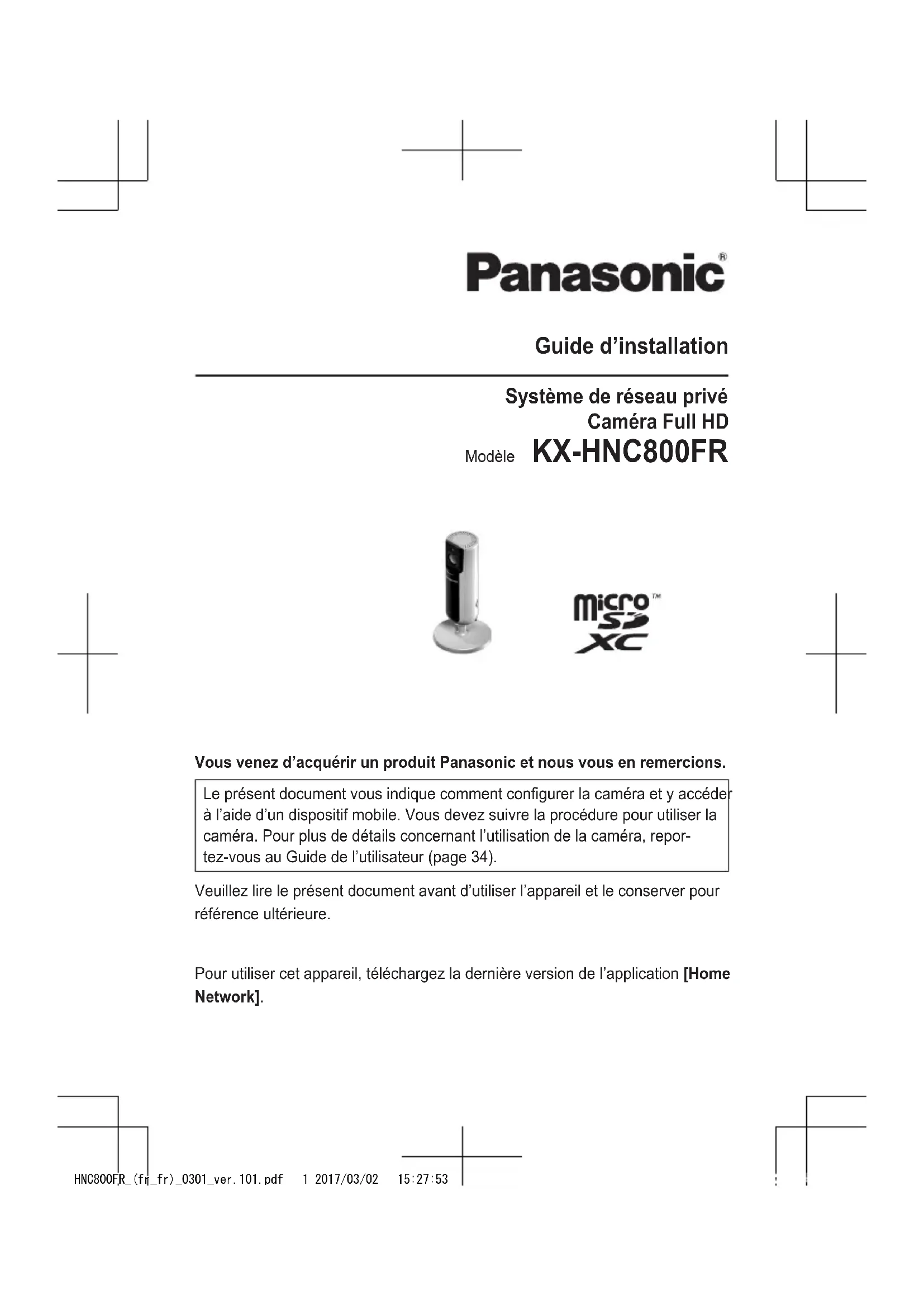 Panasonic®

Guide d'installation

Système de réseau privé
Caméra Full HD
Modèle KX-HNC800FR

micro SD XC™

Vous venez d'acquérir un produit Panasonic et nous vous en remercions.

Le présent document vous indique comment configurer la caméra et y accéder à l'aide d'un dispositif mobile. Vous devez suivre la procédure pour utiliser la caméra. Pour plus de détails concernant l'utilisation de la caméra, reportez-vous au Guide de l'utilisateur (page 34).

Veuillez lire le présent document avant d'utiliser l'appareil et le conserver pour référence ultérieure.

Pour utiliser cet appareil, téléchargez la dernière version de l'application [Home Network].

HNC800FR_(fr_fr)_0301_ver.101.pdf 1 2017/03/02 15:27:53